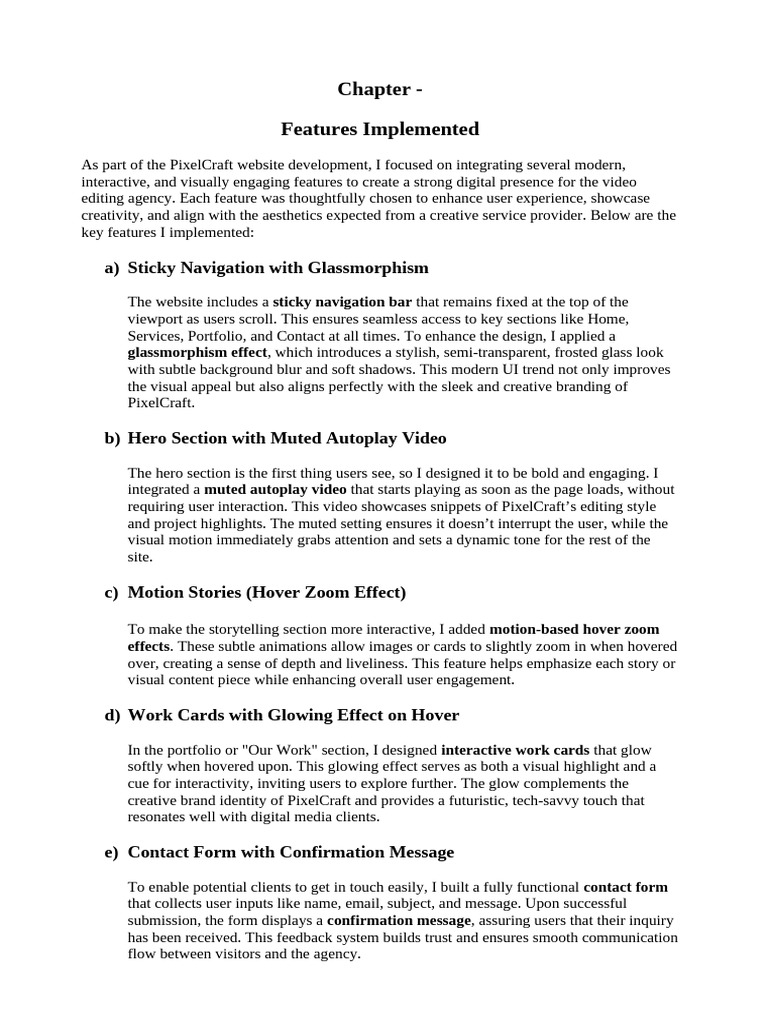 Chapter -

Features Implemented

As part of the PixelCraft website development, I focused on integrating several modern, interactive, and visually engaging features to create a strong digital presence for the video editing agency. Each feature was thoughtfully chosen to enhance user experience, showcase creativity, and align with the aesthetics expected from a creative service provider. Below are the key features I implemented:

a) Sticky Navigation with Glassmorphism

The website includes a sticky navigation bar that remains fixed at the top of the viewport as users scroll. This ensures seamless access to key sections like Home, Services, Portfolio, and Contact at all times. To enhance the design, I applied a glassmorphism effect, which introduces a stylish, semi-transparent, frosted glass look with subtle background blur and soft shadows. This modern UI trend not only improves the visual appeal but also aligns perfectly with the sleek and creative branding of PixelCraft.

b) Hero Section with Muted Autoplay Video

The hero section is the first thing users see, so I designed it to be bold and engaging. I integrated a muted autoplay video that starts playing as soon as the page loads, without requiring user interaction. This video showcases snippets of PixelCraft's editing style and project highlights. The muted setting ensures it doesn't interrupt the user, while the visual motion immediately grabs attention and sets a dynamic tone for the rest of the site.

c) Motion Stories (Hover Zoom Effect)

To make the storytelling section more interactive, I added motion-based hover zoom effects. These subtle animations allow images or cards to slightly zoom in when hovered over, creating a sense of depth and liveliness. This feature helps emphasize each story or visual content piece while enhancing overall user engagement.

d) Work Cards with Glowing Effect on Hover

In the portfolio or "Our Work" section, I designed interactive work cards that glow softly when hovered upon. This glowing effect serves as both a visual highlight and a cue for interactivity, inviting users to explore further. The glow complements the creative brand identity of PixelCraft and provides a futuristic, tech-savvy touch that resonates well with digital media clients.

e) Contact Form with Confirmation Message

To enable potential clients to get in touch easily, I built a fully functional contact form that collects user inputs like name, email, subject, and message. Upon successful submission, the form displays a confirmation message, assuring users that their inquiry has been received. This feedback system builds trust and ensures smooth communication flow between visitors and the agency.